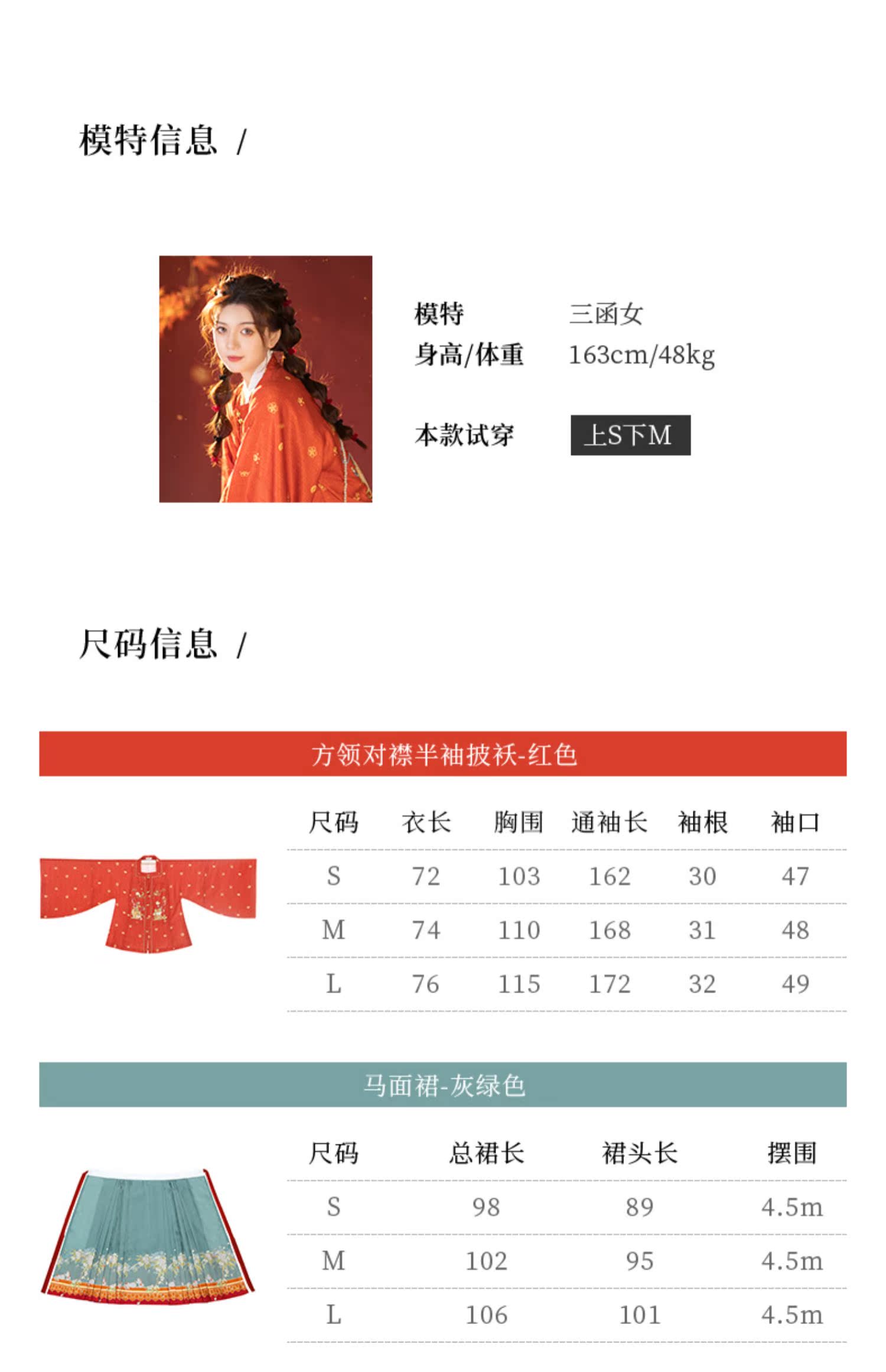 模特信息 /

模特 三函女
身高/体重 163cm/48kg

本款试穿 上S下M

尺码信息 /

方领对襟半袖披袄-红色

| 尺码 | 衣长 | 胸围 | 通袖长 | 袖根 | 袖口 |
|---|---|---|---|---|---|
| S | 72 | 103 | 162 | 30 | 47 |
| M | 74 | 110 | 168 | 31 | 48 |
| L | 76 | 115 | 172 | 32 | 49 |

马面裙-灰绿色

| 尺码 | 总裙长 | 裙头长 | 摆围 |
|---|---|---|---|
| S | 98 | 89 | 4.5m |
| M | 102 | 95 | 4.5m |
| L | 106 | 101 | 4.5m |